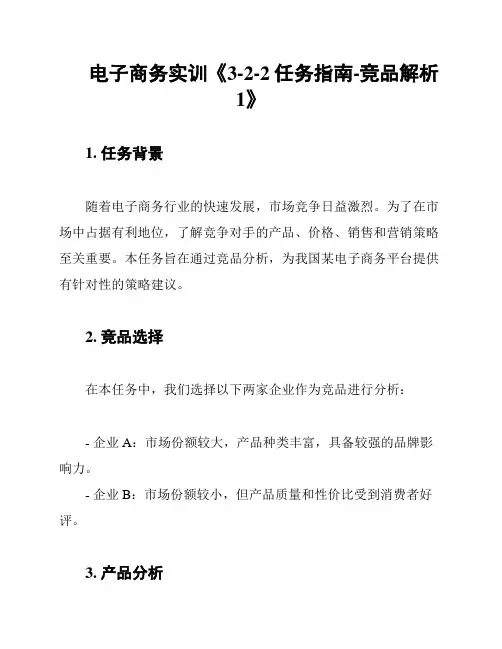 电子商务实训《3-2-2 任务指南-竞品解析 1》

1. 任务背景

随着电子商务行业的快速发展，市场竞争日益激烈。为了在市场中占据有利地位，了解竞争对手的产品、价格、销售和营销策略至关重要。本任务旨在通过竞品分析，为我国某电子商务平台提供有针对性的策略建议。

2. 竞品选择

在本任务中，我们选择以下两家企业作为竞品进行分析：

- 企业 A：市场份额较大，产品种类丰富，具备较强的品牌影响力。
- 企业 B：市场份额较小，但产品质量和性价比受到消费者好评。

3. 产品分析